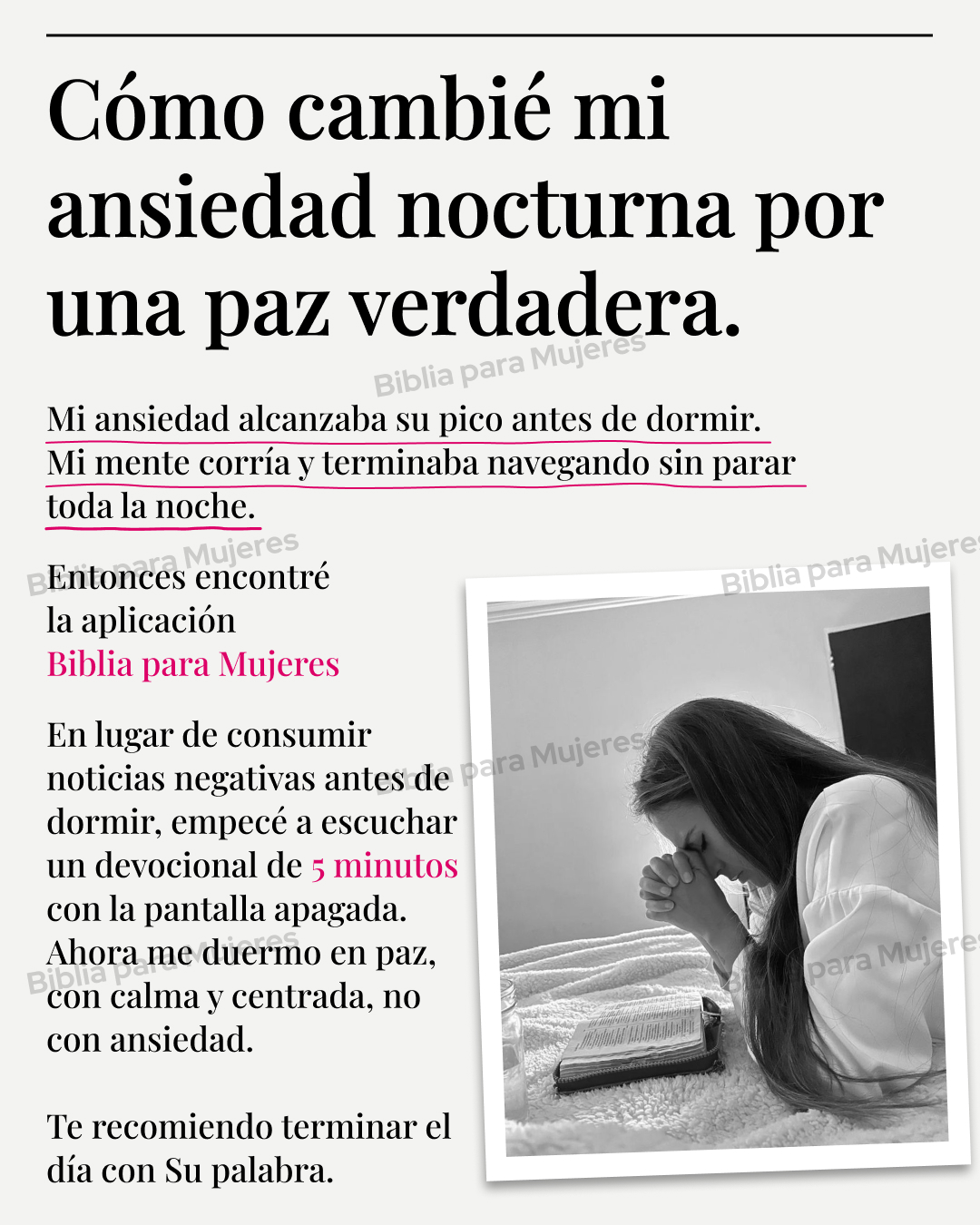 Cómo cambié mi ansiedad nocturna por una paz verdadera.

Mi ansiedad alcanzaba su pico antes de dormir. Mi mente corría y terminaba navegando sin parar toda la noche.

Entonces encontré la aplicación Biblia para Mujeres

En lugar de consumir noticias negativas antes de dormir, empecé a escuchar un devocional de 5 minutos con la pantalla apagada. Ahora me duermo en paz, con calma y centrada, no con ansiedad.

Te recomiendo terminar el día con Su palabra.

Biblia para Mujeres